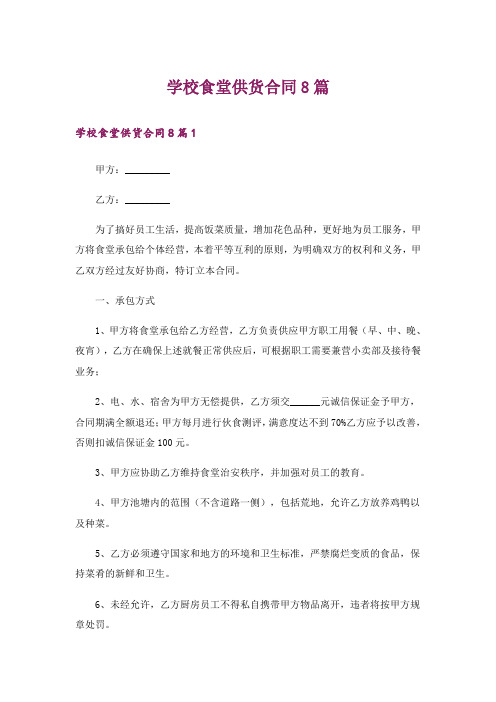 学校食堂供货合同8篇

学校食堂供货合同8篇1

甲方：________

乙方：________

为了搞好员工生活，提高饭菜质量，增加花色品种，更好地为员工服务，甲方将食堂承包给个体经营，本着平等互利的原则，为明确双方的权利和义务，甲乙双方经过友好协商，特订立本合同。

一、承包方式

1、甲方将食堂承包给乙方经营，乙方负责供应甲方职工用餐（早、中、晚、夜宵），乙方在确保上述就餐正常供应后，可根据职工需要兼营小卖部及接待餐业务；

2、电、水、宿舍为甲方无偿提供，乙方须交______元诚信保证金予甲方，合同期满全额退还；甲方每月进行伙食测评，满意度达不到70%乙方应予以改善，否则扣诚信保证金100元。

3、甲方应协助乙方维持食堂治安秩序，并加强对员工的教育。

4、甲方池塘内的范围（不含道路一侧），包括荒地，允许乙方放养鸡鸭以及种菜。

5、乙方必须遵守国家和地方的环境和卫生标准，严禁腐烂变质的食品，保持菜肴的新鲜和卫生。

6、未经允许，乙方厨房员工不得私自携带甲方物品离开，违者将按甲方规章处罚。